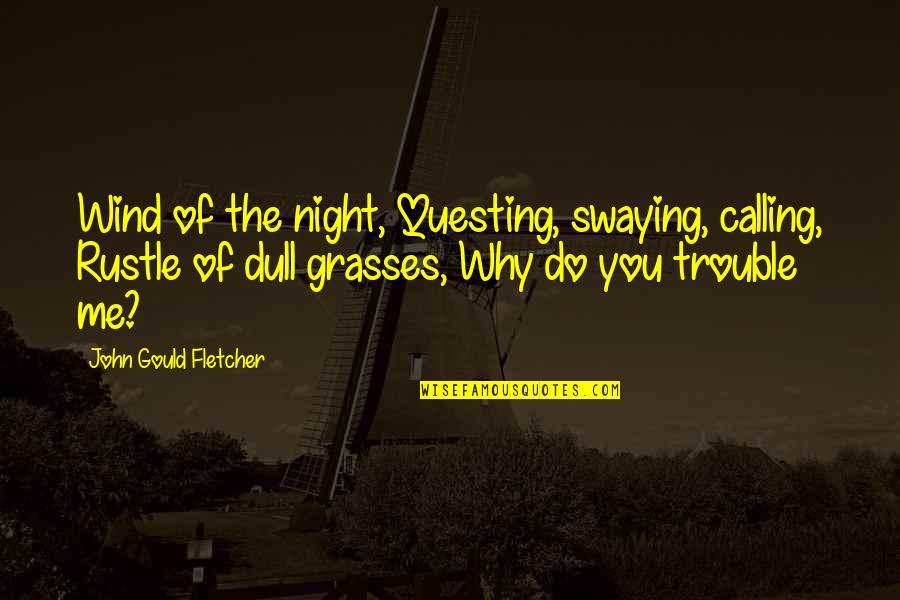 Wind of the night, Questing, swaying, calling, Rustle of dull grasses, Why do you trouble me?

John Gould Fletcher

WISEFAMOUSQUOTES.COM